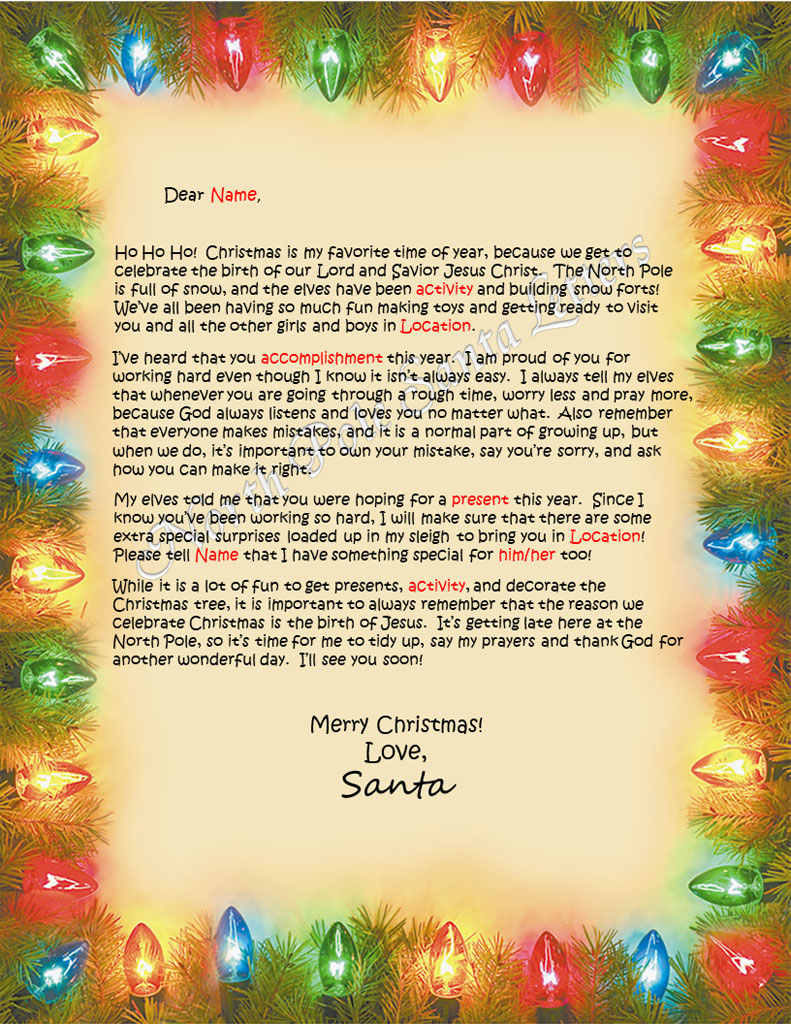 Dear Name,

Ho Ho Ho! Christmas is my favorite time of year, because we get to celebrate the birth of our Lord and Savior Jesus Christ. The North Pole is full of snow, and the elves have been activity and building snow forts! We've all been having so much fun making toys and getting ready to visit you and all the other girls and boys in Location.

I've heard that you accomplishment this year. I am proud of you for working hard even though I know it isn't always easy. I always tell my elves that whenever you are going through a rough time, worry less and pray more, because God always listens and loves you no matter what. Also remember that everyone makes mistakes, and it is a normal part of growing up, but when we do, it's important to own your mistake, say you're sorry, and ask how you can make it right.

My elves told me that you were hoping for a present this year. Since I know you've been working so hard, I will make sure that there are some extra special surprises loaded up in my sleigh to bring you in Location! Please tell Name that I have something special for him/her too!

While it is a lot of fun to get presents, activity, and decorate the Christmas tree, it is important to always remember that the reason we celebrate Christmas is the birth of Jesus. It's getting late here at the North Pole, so it's time for me to tidy up, say my prayers and thank God for another wonderful day. I'll see you soon!

Merry Christmas!
Love,
Santa

North Pole Santa Letters